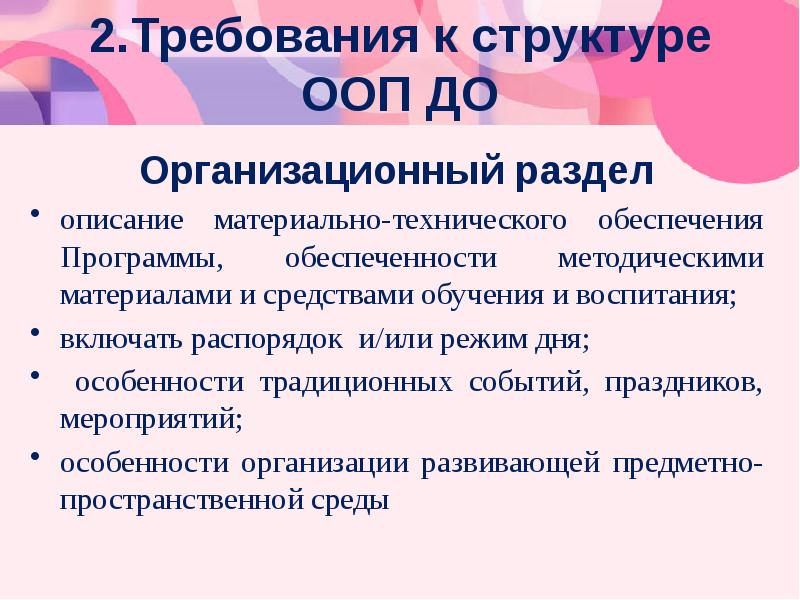 2.Требования к структуре ООП ДО

Организационный раздел

• описание материально-технического обеспечения Программы, обеспеченности методическими материалами и средствами обучения и воспитания;
• включать распорядок и/или режим дня;
• особенности традиционных событий, праздников, мероприятий;
• особенности организации развивающей предметно-пространственной среды